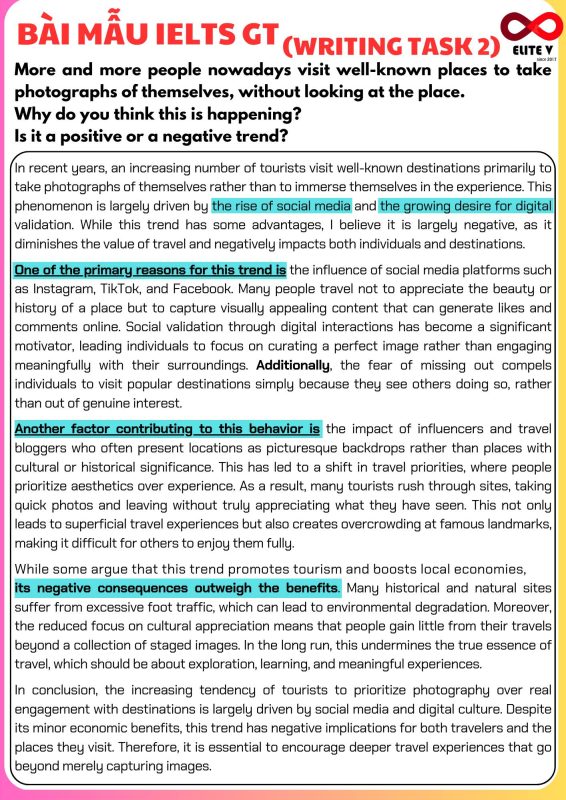 BÀI MẪU IELTS GT (WRITING TASK 2)

ELITE V
since 2017

More and more people nowadays visit well-known places to take photographs of themselves, without looking at the place.
Why do you think this is happening?
Is it a positive or a negative trend?

In recent years, an increasing number of tourists visit well-known destinations primarily to take photographs of themselves rather than to immerse themselves in the experience. This phenomenon is largely driven by the rise of social media and the growing desire for digital validation. While this trend has some advantages, I believe it is largely negative, as it diminishes the value of travel and negatively impacts both individuals and destinations.

One of the primary reasons for this trend is the influence of social media platforms such as Instagram, TikTok, and Facebook. Many people travel not to appreciate the beauty or history of a place but to capture visually appealing content that can generate likes and comments online. Social validation through digital interactions has become a significant motivator, leading individuals to focus on curating a perfect image rather than engaging meaningfully with their surroundings. Additionally, the fear of missing out compels individuals to visit popular destinations simply because they see others doing so, rather than out of genuine interest.

Another factor contributing to this behavior is the impact of influencers and travel bloggers who often present locations as picturesque backdrops rather than places with cultural or historical significance. This has led to a shift in travel priorities, where people prioritize aesthetics over experience. As a result, many tourists rush through sites, taking quick photos and leaving without truly appreciating what they have seen. This not only leads to superficial travel experiences but also creates overcrowding at famous landmarks, making it difficult for others to enjoy them fully.

While some argue that this trend promotes tourism and boosts local economies, its negative consequences outweigh the benefits. Many historical and natural sites suffer from excessive foot traffic, which can lead to environmental degradation. Moreover, the reduced focus on cultural appreciation means that people gain little from their travels beyond a collection of staged images. In the long run, this undermines the true essence of travel, which should be about exploration, learning, and meaningful experiences.

In conclusion, the increasing tendency of tourists to prioritize photography over real engagement with destinations is largely driven by social media and digital culture. Despite its minor economic benefits, this trend has negative implications for both travelers and the places they visit. Therefore, it is essential to encourage deeper travel experiences that go beyond merely capturing images.